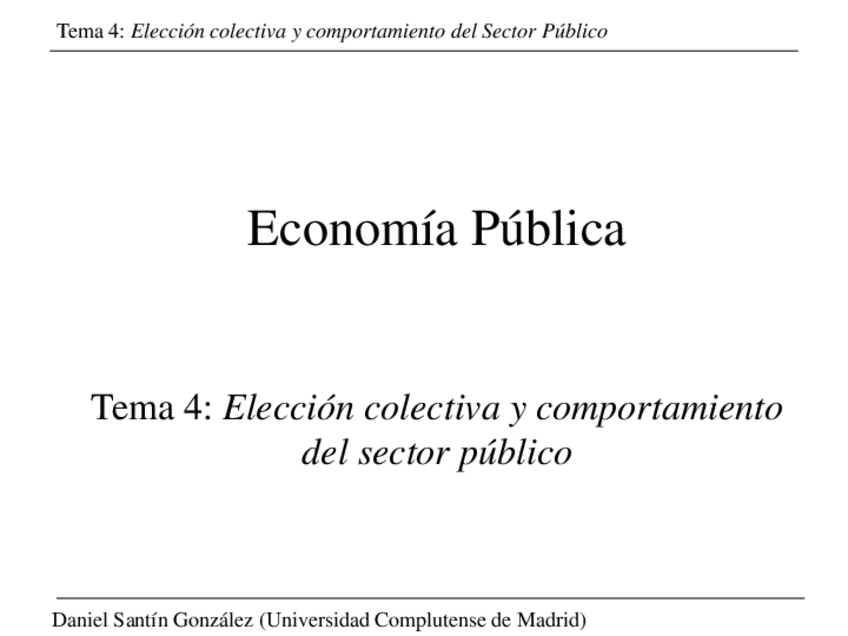 Tema 4: Elección colectiva y comportamiento del Sector Público

Economía Pública

Tema 4: Elección colectiva y comportamiento del sector público

Daniel Santín González (Universidad Complutense de Madrid)